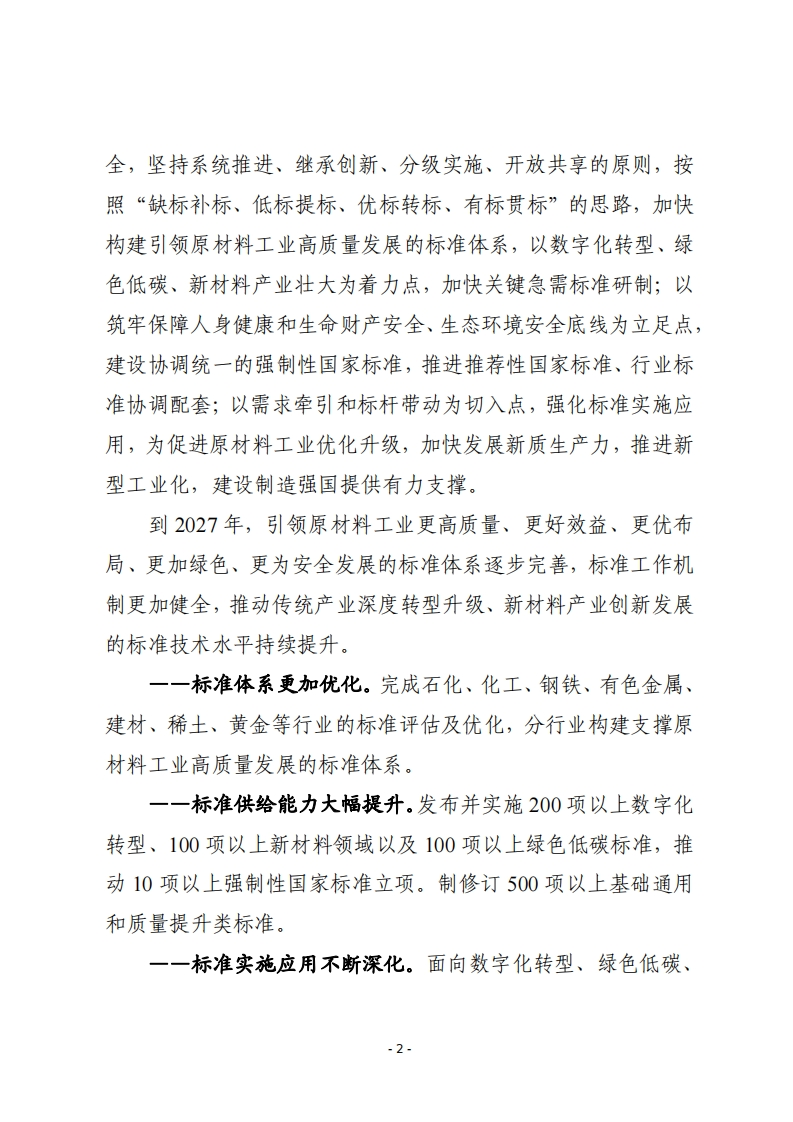 全，坚持系统推进、继承创新、分级实施、开放共享的原则，按照“缺标补标、低标提标、优标转标、有标贯标”的思路，加快构建引领原材料工业高质量发展的标准体系，以数字化转型、绿色低碳、新材料产业壮大为着力点，加快关键急需标准研制；以筑牢保障人身健康和生命财产安全、生态环境安全底线为立足点，建设协调统一的强制性国家标准，推进推荐性国家标准、行业标准协调配套；以需求牵引和标杆带动为切入点，强化标准实施应用，为促进原材料工业优化升级，加快发展新质生产力，推进新型工业化，建设制造强国提供有力支撑。

到 2027 年，引领原材料工业更高质量、更好效益、更优布局、更加绿色、更为安全发展的标准体系逐步完善，标准工作机制更加健全，推动传统产业深度转型升级、新材料产业创新发展的标准技术水平持续提升。

——标准体系更加优化。完成石化、化工、钢铁、有色金属、建材、稀土、黄金等行业的标准评估及优化，分行业构建支撑原材料工业高质量发展的标准体系。

——标准供给能力大幅提升。发布并实施 200 项以上数字化转型、100 项以上新材料领域以及 100 项以上绿色低碳标准，推动 10 项以上强制性国家标准立项。制修订 500 项以上基础通用和质量提升类标准。

——标准实施应用不断深化。面向数字化转型、绿色低碳、

- 2 -